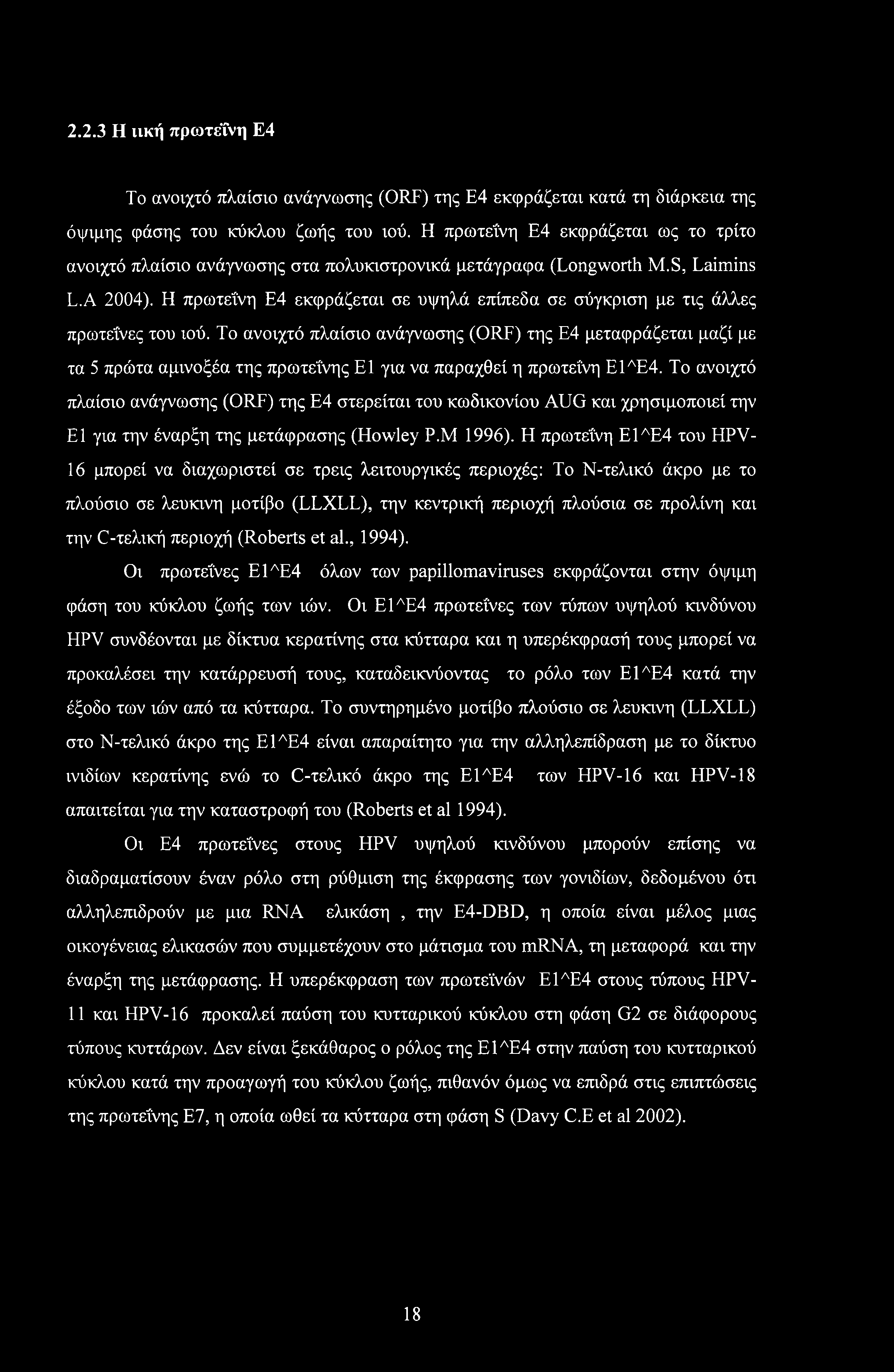 2.2.3 Η ιική πρωτεΐνη Ε4

Το ανοιχτό πλαίσιο ανάγνωσης (ORF) της Ε4 εκφράζεται κατά τη διάρκεια της όψιμης φάσης του κύκλου ζωής του ιού. Η πρωτεΐνη Ε4 εκφράζεται ως το τρίτο ανοιχτό πλαίσιο ανάγνωσης στα πολυκιστρονικά μετάγραφα (Longworth M.S, Laimins L.A 2004). Η πρωτεΐνη Ε4 εκφράζεται σε υψηλά επίπεδα σε σύγκριση με τις άλλες πρωτεΐνες του ιού. Το ανοιχτό πλαίσιο ανάγνωσης (ORF) της Ε4 μεταφράζεται μαζί με τα 5 πρώτα αμινοξέα της πρωτεΐνης Ε1 για να παραχθεί η πρωτεΐνη Ε1^Ε4. Το ανοιχτό πλαίσιο ανάγνωσης (ORF) της Ε4 στερείται του κωδικονίου AUG και χρησιμοποιεί την Ε1 για την έναρξη της μετάφρασης (Howley P.M 1996). Η πρωτεΐνη Ε1^Ε4 του HPV-16 μπορεί να διαχωριστεί σε τρεις λειτουργικές περιοχές: Το Ν-τελικό άκρο με το πλούσιο σε λευκινη μοτίβο (LLXLL), την κεντρική περιοχή πλούσια σε προλίνη και την C-τελική περιοχή (Roberts et al., 1994).

Οι πρωτεΐνες Ε1^Ε4 όλων των papillomaviruses εκφράζονται στην όψιμη φάση του κύκλου ζωής των ιών. Οι Ε1^Ε4 πρωτεΐνες των τύπων υψηλού κινδύνου HPV συνδέονται με δίκτυα κερατίνης στα κύτταρα και η υπερέκφρασή τους μπορεί να προκαλέσει την κατάρρευσή τους, καταδεικνύοντας το ρόλο των Ε1^Ε4 κατά την έξοδο των ιών από τα κύτταρα. Το συντηρημένο μοτίβο πλούσιο σε λευκινη (LLXLL) στο Ν-τελικό άκρο της Ε1^Ε4 είναι απαραίτητο για την αλληλεπίδραση με το δίκτυο ινιδίων κερατίνης ενώ το C-τελικό άκρο της Ε1^Ε4 των HPV-16 και HPV-18 απαιτείται για την καταστροφή του (Roberts et al 1994).

Οι Ε4 πρωτεΐνες στους HPV υψηλού κινδύνου μπορούν επίσης να διαδραματίσουν έναν ρόλο στη ρύθμιση της έκφρασης των γονιδίων, δεδομένου ότι αλληλεπιδρούν με μια RNA ελικάση , την E4-DBD, η οποία είναι μέλος μιας οικογένειας ελικασών που συμμετέχουν στο μάτισμα του mRNA, τη μεταφορά και την έναρξη της μετάφρασης. Η υπερέκφραση των πρωτεϊνών Ε1^Ε4 στους τύπους HPV-11 και HPV-16 προκαλεί παύση του κυτταρικού κύκλου στη φάση G2 σε διάφορους τύπους κυττάρων. Δεν είναι ξεκάθαρος ο ρόλος της Ε1^Ε4 στην παύση του κυτταρικού κύκλου κατά την προαγωγή του κύκλου ζωής, πιθανόν όμως να επιδρά στις επιπτώσεις της πρωτεΐνης Ε7, η οποία ωθεί τα κύτταρα στη φάση S (Davy C.E et al 2002).

18